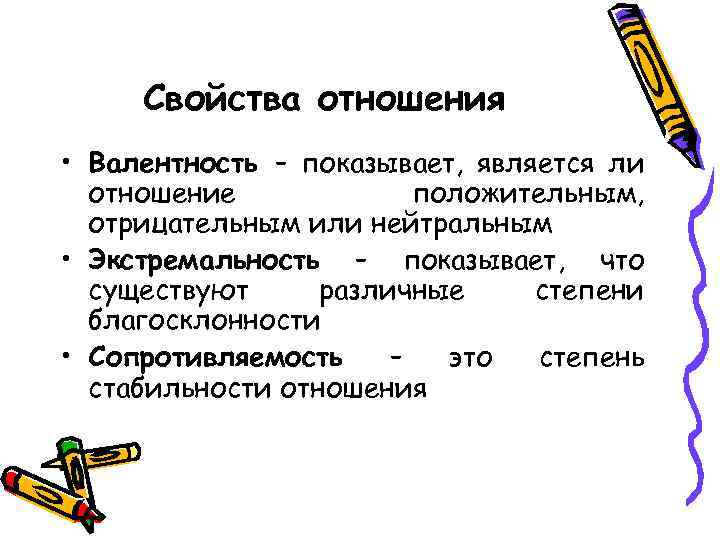 Свойства отношения

• Валентность - показывает, является ли отношение положительным, отрицательным или нейтральным
• Экстремальность - показывает, что существуют различные степени благосклонности
• Сопротивляемость - это степень стабильности отношения